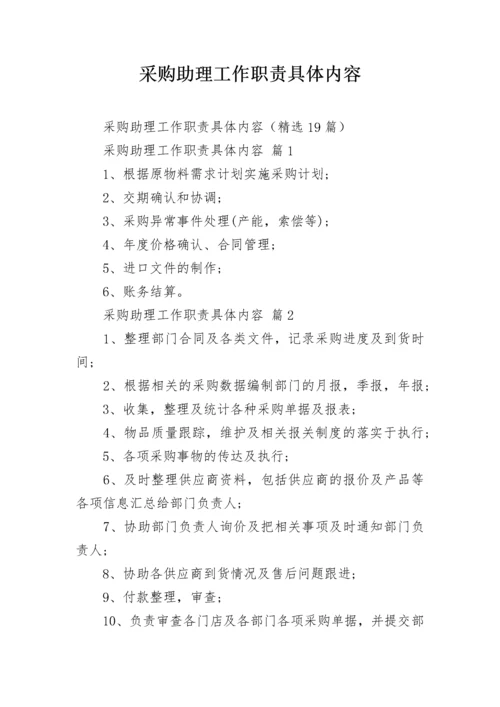 采购助理工作职责具体内容

采购助理工作职责具体内容（精选19篇）

采购助理工作职责具体内容 篇1

1、根据原物料需求计划实施采购计划；

2、交期确认和协调；

3、采购异常事件处理(产能，索偿等)；

4、年度价格确认、合同管理；

5、进口文件的制作；

6、账务结算。

采购助理工作职责具体内容 篇2

1、整理部门合同及各类文件，记录采购进度及到货时间；

2、根据相关的采购数据编制部门的月报，季报，年报；

3、收集，整理及统计各种采购单据及报表；

4、物品质量跟踪，维护及相关报关制度的落实于执行；

5、各项采购事物的传达及执行；

6、及时整理供应商资料，包括供应商的报价及产品等各项信息汇总给部门负责人；

7、协助部门负责人询价及把相关事项及时通知部门负责人；

8、协助各供应商到货情况及售后问题跟进；

9、付款整理，审查；

10、负责审查各门店及各部门各项采购单据，并提交部